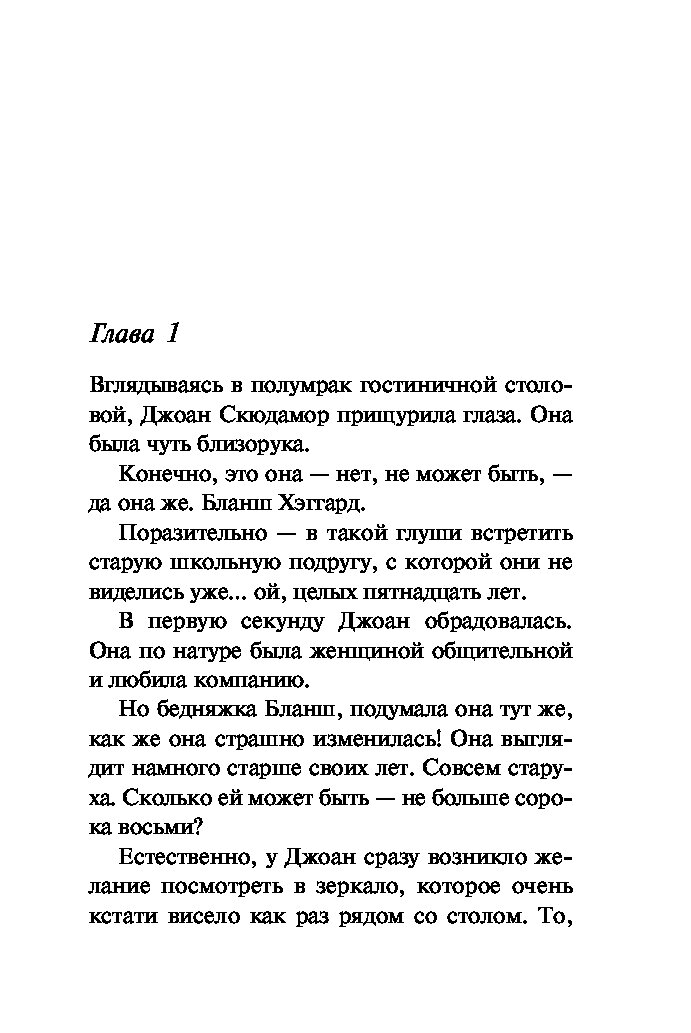 Глава 1

Вглядываясь в полумрак гостиничной столовой, Джоан Скюдамор прищурила глаза. Она была чуть близорука.

Конечно, это она — нет, не может быть, — да она же. Бланш Хэггард.

Поразительно — в такой глуши встретить старую школьную подругу, с которой они не виделись уже... ой, целых пятнадцать лет.

В первую секунду Джоан обрадовалась. Она по натуре была женщиной общительной и любила компанию.

Но бедняжка Бланш, подумала она тут же, как же она страшно изменилась! Она выглядит намного старше своих лет. Совсем старуха. Сколько ей может быть — не больше сорока восьми?

Естественно, у Джоан сразу возникло желание посмотреть в зеркало, которое очень кстати висело как раз рядом со столом. То,